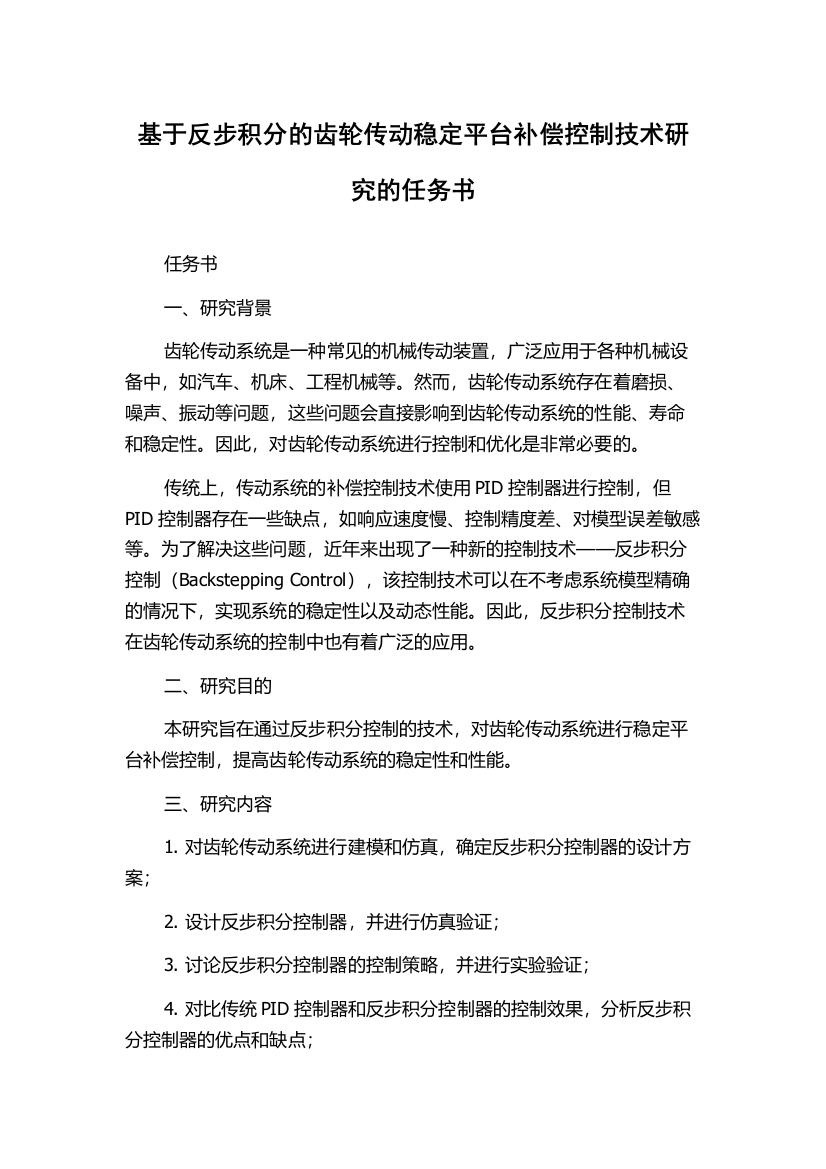 基于反步积分的齿轮传动稳定平台补偿控制技术研究的任务书

任务书

一、研究背景

齿轮传动系统是一种常见的机械传动装置，广泛应用于各种机械设备中，如汽车、机床、工程机械等。然而，齿轮传动系统存在着磨损、噪声、振动等问题，这些问题会直接影响到齿轮传动系统的性能、寿命和稳定性。因此，对齿轮传动系统进行控制和优化是非常必要的。

传统上，传动系统的补偿控制技术使用PID控制器进行控制，但PID控制器存在一些缺点，如响应速度慢、控制精度差、对模型误差敏感等。为了解决这些问题，近年来出现了一种新的控制技术——反步积分控制（Backstepping Control），该控制技术可以在不考虑系统模型精确的情况下，实现系统的稳定性以及动态性能。因此，反步积分控制技术在齿轮传动系统的控制中也有着广泛的应用。

二、研究目的

本研究旨在通过反步积分控制的技术，对齿轮传动系统进行稳定平台补偿控制，提高齿轮传动系统的稳定性和性能。

三、研究内容

1. 对齿轮传动系统进行建模和仿真，确定反步积分控制器的设计方案；

2. 设计反步积分控制器，并进行仿真验证；

3. 讨论反步积分控制器的控制策略，并进行实验验证；

4. 对比传统PID控制器和反步积分控制器的控制效果，分析反步积分控制器的优点和缺点；